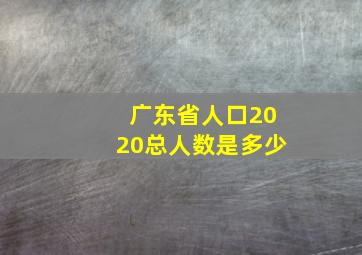 广东省人口2020总人数是多少